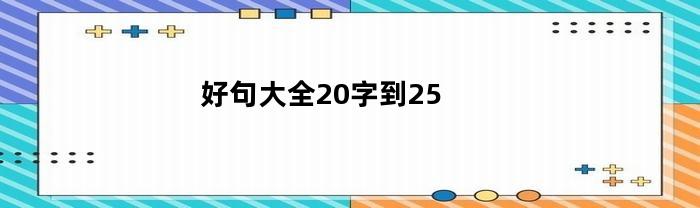 好句大全20字到25